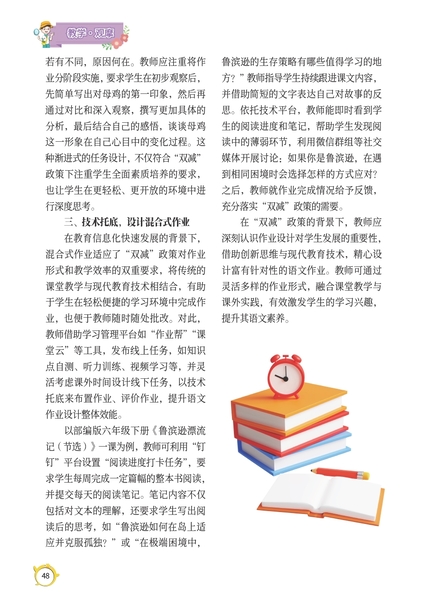 教学·观察

若有不同，原因何在。教师应注重将作业分阶段实施，要求学生在初步观察后，先简单写出对母鸡的第一印象，然后再通过对比和深入观察，撰写更加具体的分析，最后结合自己的感悟，谈谈母鸡这一形象在自己心目中的变化过程。这种渐进式的任务设计，不仅符合“双减”政策下注重学生全面素质培养的要求，也让学生在更轻松、更开放的环境中进行深度思考。

三、技术托底，设计混合式作业

在教育信息化快速发展的背景下，混合式作业适应了“双减”政策对作业形式和教学效率的双重要求，将传统的课堂教学与现代教育技术相结合，有助于学生在轻松便捷的学习环境中完成作业，也便于教师随时随处批改。对此，教师借助学习管理平台如“作业帮”“课堂云”等工具，发布线上任务，如知识点自测、听力训练、视频学习等，并灵活考虑课外时间设计线下任务，以技术托底来布置作业、评价作业，提升语文作业设计整体效能。

以部编版六年级下册《鲁滨逊漂流记（节选）》一课为例，教师可利用“钉钉”平台设置“阅读进度打卡任务”，要求学生每周完成一定篇幅的整本书阅读，并提交每天的阅读笔记。笔记内容不仅包括对文本的理解，还要求学生写出阅读后的思考，如“鲁滨逊如何在岛上适应并克服孤独？”或“在极端困境中，鲁滨逊的生存策略有哪些值得学习的地方？”教师指导学生持续跟进课文内容，并借助简短的文字表达自己对故事的反思。依托技术平台，教师能即时看到学生的阅读进度和笔记，帮助学生发现阅读中的薄弱环节，利用微信群组等社交媒体开展讨论：如果你是鲁滨逊，在遇到相同困境时会选择怎样的方式应对？之后，教师就作业完成情况给予反馈，充分落实“双减”政策的需要。

在“双减”政策的背景下，教师应深刻认识作业设计对学生发展的重要性，借助创新思维与现代教育技术，精心设计富有针对性的语文作业。教师可通过灵活多样的作业形式，融合课堂教学与课外实践，有效激发学生的学习兴趣，提升其语文素养。

48